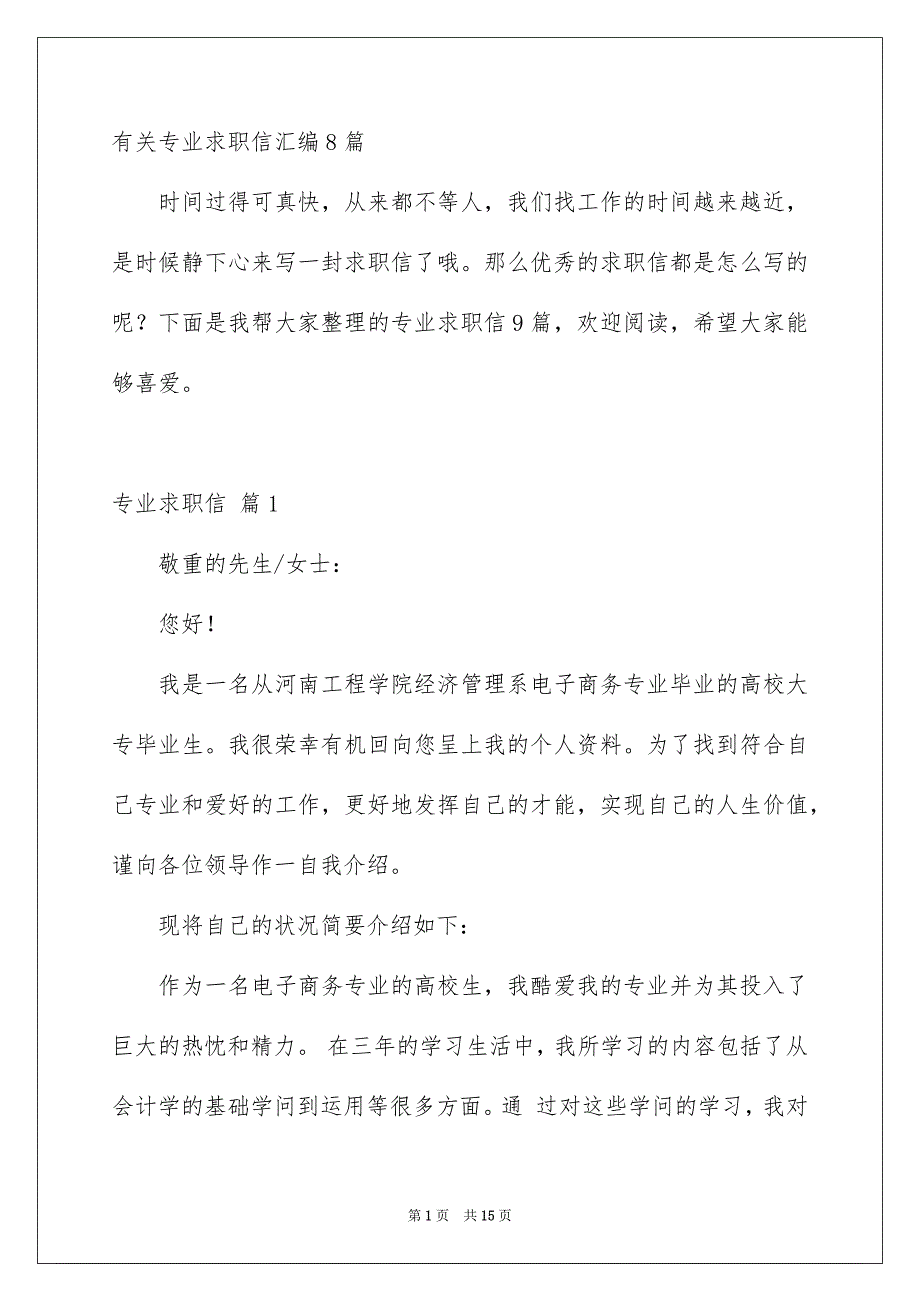 有关专业求职信汇编8篇

时间过得可真快，从来都不等人，我们找工作的时间越来越近，是时候静下心来写一封求职信了哦。那么优秀的求职信都是怎么写的呢？下面是我帮大家整理的专业求职信9篇，欢迎阅读，希望大家能够喜爱。

专业求职信 篇1

敬重的先生/女士：

您好！

我是一名从河南工程学院经济管理系电子商务专业毕业的高校大专毕业生。我很荣幸有机回向您呈上我的个人资料。为了找到符合自己专业和爱好的工作，更好地发挥自己的才能，实现自己的人生价值，谨向各位领导作一自我介绍。

现将自己的状况简要介绍如下：

作为一名电子商务专业的高校生，我酷爱我的专业并为其投入了巨大的热忱和精力。 在三年的学习生活中，我所学习的内容包括了从会计学的基础学问到运用等很多方面。通 过对这些学问的学习，我对

第1页 共15页